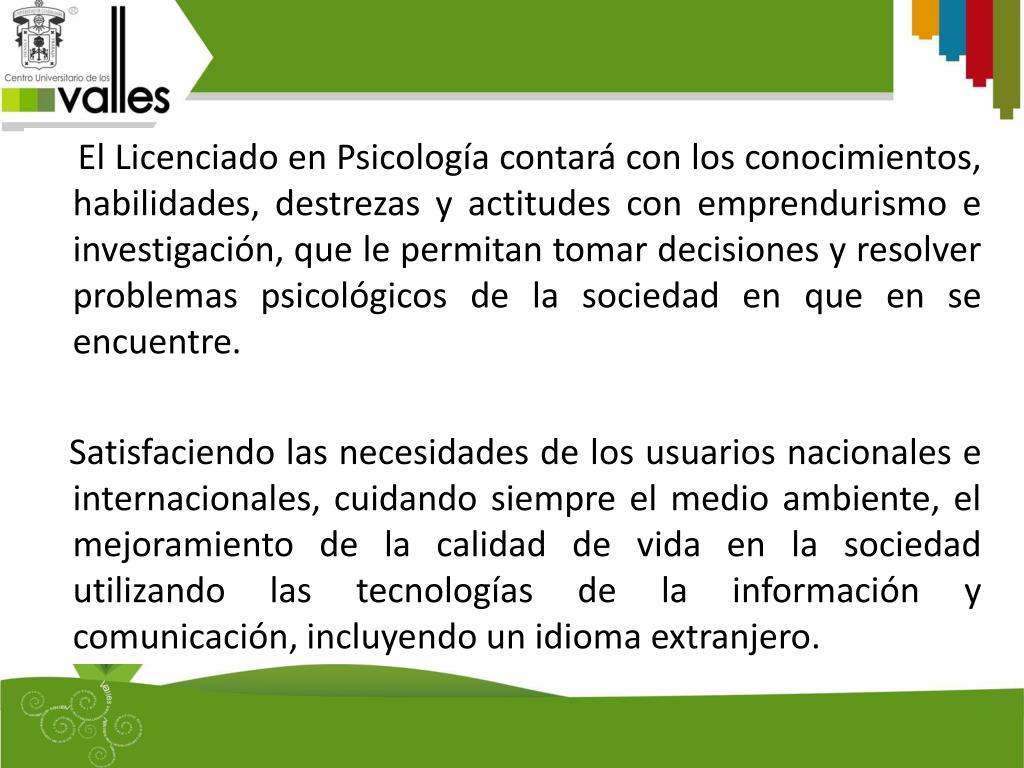 Centro Universitario de los valles

El Licenciado en Psicología contará con los conocimientos, habilidades, destrezas y actitudes con emprendurismo e investigación, que le permitan tomar decisiones y resolver problemas psicológicos de la sociedad en que en se encuentre.

Satisfaciendo las necesidades de los usuarios nacionales e internacionales, cuidando siempre el medio ambiente, el mejoramiento de la calidad de vida en la sociedad utilizando las tecnologías de la información y comunicación, incluyendo un idioma extranjero.